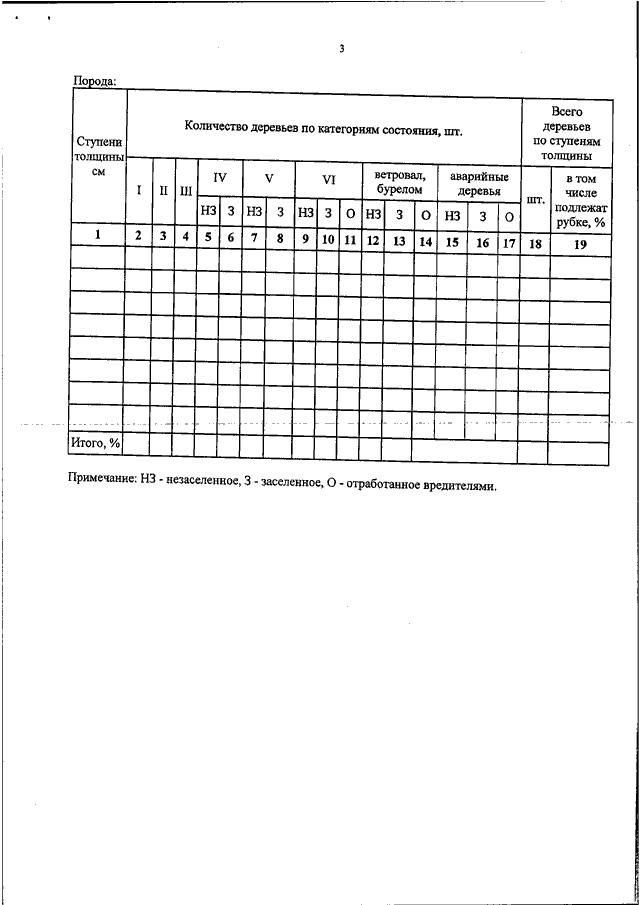 3

Порода:

| Ступени толщины см | Количество деревьев по категориям состояния, шт. | | | | | | | | | | | | | | | | Всего деревьев по ступеням толщины | |
|---|---|---|---|---|---|---|---|---|---|---|---|---|---|---|---|---|---|---|
| | I | II | III | IV | | V | | VI | | | ветровал, бурелом | | | аварийные деревья | | | шт. | в том числе подлежат рубке, % |
| | | | | НЗ | З | НЗ | З | НЗ | З | О | НЗ | З | О | НЗ | З | О | | |
| 1 | 2 | 3 | 4 | 5 | 6 | 7 | 8 | 9 | 10 | 11 | 12 | 13 | 14 | 15 | 16 | 17 | 18 | 19 |
| | | | | | | | | | | | | | | | | | | |
| | | | | | | | | | | | | | | | | | | |
| | | | | | | | | | | | | | | | | | | |
| | | | | | | | | | | | | | | | | | | |
| | | | | | | | | | | | | | | | | | | |
| | | | | | | | | | | | | | | | | | | |
| | | | | | | | | | | | | | | | | | | |
| | | | | | | | | | | | | | | | | | | |
| Итого, % | | | | | | | | | | | | | | | | | | |

Примечание: НЗ - незаселенное, З - заселенное, О - отработанное вредителями.